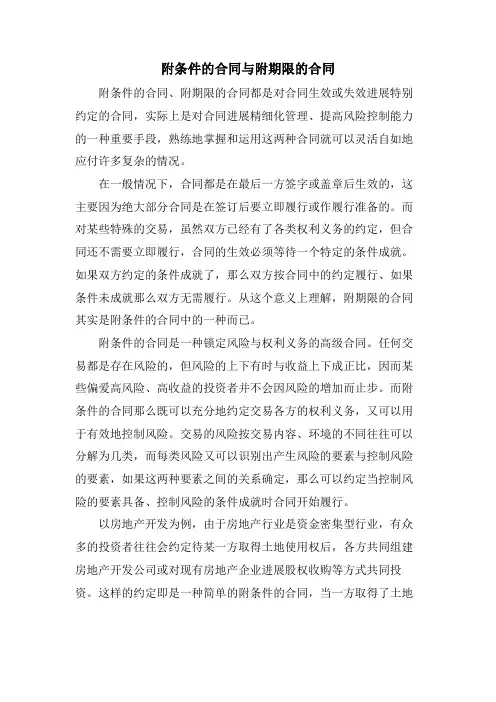 附条件的合同与附期限的合同

附条件的合同、附期限的合同都是对合同生效或失效进展特别约定的合同，实际上是对合同进展精细化管理、提高风险控制能力的一种重要手段，熟练地掌握和运用这两种合同就可以灵活自如地应付许多复杂的情况。

在一般情况下，合同都是在最后一方签字或盖章后生效的，这主要因为绝大部分合同是在签订后要立即履行或作履行准备的。而对某些特殊的交易，虽然双方已经有了各类权利义务的约定，但合同还不需要立即履行，合同的生效必须等待一个特定的条件成就。如果双方约定的条件成就了，那么双方按合同中的约定履行、如果条件未成就那么双方无需履行。从这个意义上理解，附期限的合同其实是附条件的合同中的一种而已。

附条件的合同是一种锁定风险与权利义务的高级合同。任何交易都是存在风险的，但风险的上下有时与收益上下成正比，因而某些偏爱高风险、高收益的投资者并不会因风险的增加而止步。而附条件的合同那么既可以充分地约定交易各方的权利义务，又可以用于有效地控制风险。交易的风险按交易内容、环境的不同往往可以分解为几类，而每类风险又可以识别出产生风险的要素与控制风险的要素，如果这两种要素之间的关系确定，那么可以约定当控制风险的要素具备、控制风险的条件成就时合同开始履行。

以房地产开发为例，由于房地产行业是资金密集型行业，有众多的投资者往往会约定待某一方取得土地使用权后，各方共同组建房地产开发公司或对现有房地产企业进展股权收购等方式共同投资。这样的约定即是一种简单的附条件的合同，当一方取得了土地